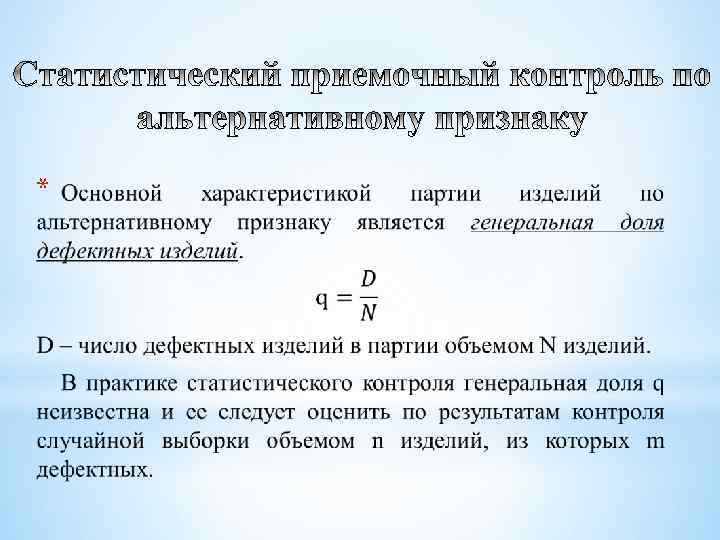 Статистический приемочный контроль по альтернативному признаку

* Основной характеристикой партии изделий по альтернативному признаку является генеральная доля дефектных изделий.

$q = \frac{D}{N}$

D – число дефектных изделий в партии объемом N изделий.

В практике статистического контроля генеральная доля q неизвестна и ее следует оценить по результатам контроля случайной выборки объемом n изделий, из которых m дефектных.